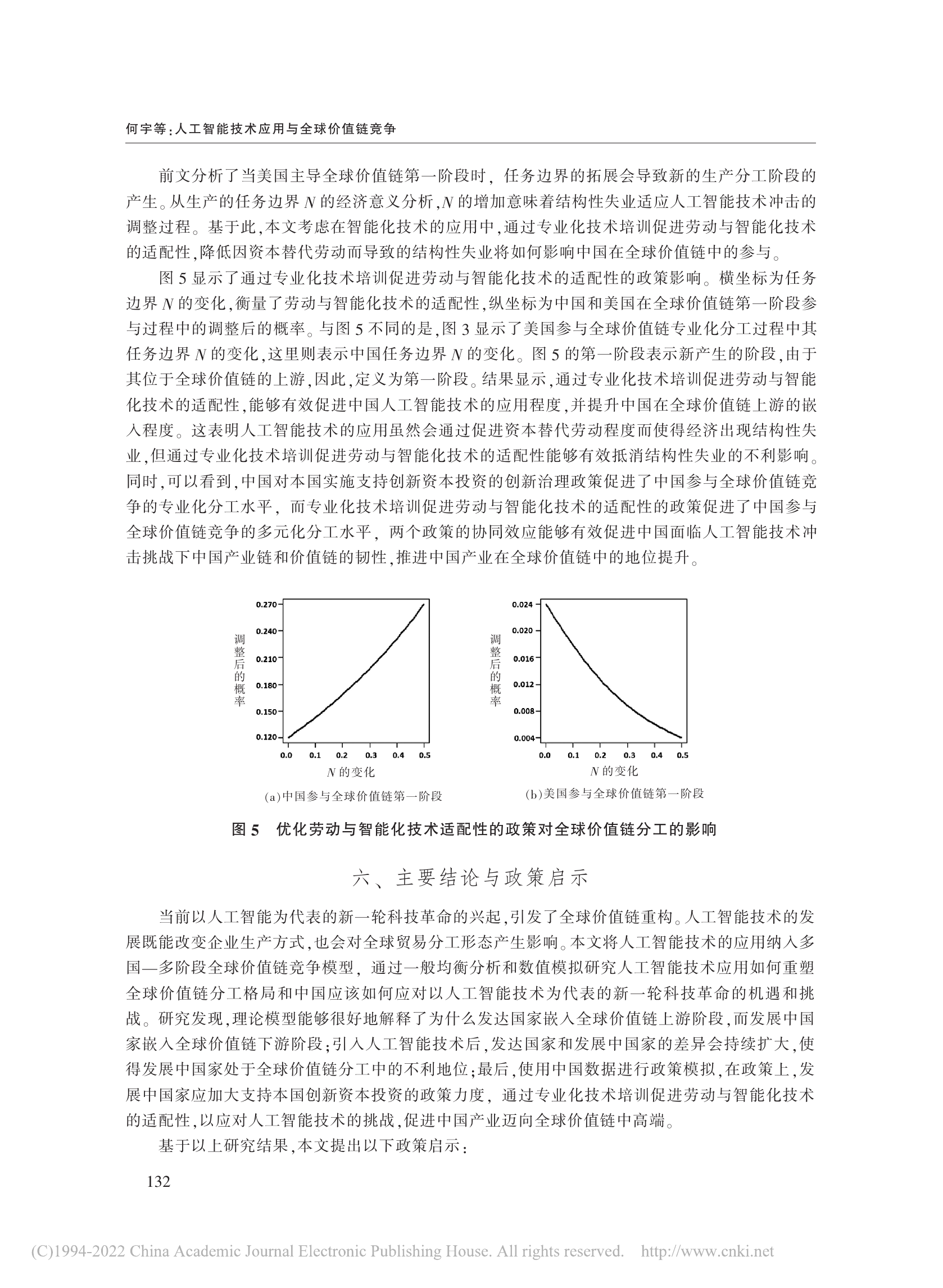 何宇等:人工智能技术应用与全球价值链竞争

前文分析了当美国主导全球价值链第一阶段时，任务边界的拓展会导致新的生产分工阶段的产生。从生产的任务边界 $N$ 的经济意义分析,$N$ 的增加意味着结构性失业适应人工智能技术冲击的调整过程。基于此,本文考虑在智能化技术的应用中,通过专业化技术培训促进劳动与智能化技术的适配性,降低因资本替代劳动而导致的结构性失业将如何影响中国在全球价值链中的参与。

图 5 显示了通过专业化技术培训促进劳动与智能化技术的适配性的政策影响。横坐标为任务边界 $N$ 的变化,衡量了劳动与智能化技术的适配性,纵坐标为中国和美国在全球价值链第一阶段参与过程中的调整后的概率。与图 5 不同的是,图 3 显示了美国参与全球价值链专业化分工过程中其任务边界 $N$ 的变化,这里则表示中国任务边界 $N$ 的变化。图 5 的第一阶段表示新产生的阶段,由于其位于全球价值链的上游,因此,定义为第一阶段。结果显示,通过专业化技术培训促进劳动与智能化技术的适配性,能够有效促进中国人工智能技术的应用程度,并提升中国在全球价值链上游的嵌入程度。这表明人工智能技术的应用虽然会通过促进资本替代劳动程度而使得经济出现结构性失业,但通过专业化技术培训促进劳动与智能化技术的适配性能够有效抵消结构性失业的不利影响。同时,可以看到,中国对本国实施支持创新资本投资的创新治理政策促进了中国参与全球价值链竞争的专业化分工水平，而专业化技术培训促进劳动与智能化技术的适配性的政策促进了中国参与全球价值链竞争的多元化分工水平，两个政策的协同效应能够有效促进中国面临人工智能技术冲击挑战下中国产业链和价值链的韧性,推进中国产业在全球价值链中的地位提升。

调整后的概率
0.270
0.240
0.210
0.180
0.150
0.120
0.0 0.1 0.2 0.3 0.4 0.5
$N$ 的变化
(a)中国参与全球价值链第一阶段

调整后的概率
0.024
0.020
0.016
0.012
0.008
0.004
0.0 0.1 0.2 0.3 0.4 0.5
$N$ 的变化
(b)美国参与全球价值链第一阶段

图 5 优化劳动与智能化技术适配性的政策对全球价值链分工的影响

六、主要结论与政策启示

当前以人工智能为代表的新一轮科技革命的兴起,引发了全球价值链重构。人工智能技术的发展既能改变企业生产方式,也会对全球贸易分工形态产生影响。本文将人工智能技术的应用纳入多国—多阶段全球价值链竞争模型，通过一般均衡分析和数值模拟研究人工智能技术应用如何重塑全球价值链分工格局和中国应该如何应对以人工智能技术为代表的新一轮科技革命的机遇和挑战。研究发现,理论模型能够很好地解释了为什么发达国家嵌入全球价值链上游阶段,而发展中国家嵌入全球价值链下游阶段;引入人工智能技术后,发达国家和发展中国家的差异会持续扩大,使得发展中国家处于全球价值链分工中的不利地位;最后,使用中国数据进行政策模拟,在政策上,发展中国家应加大支持本国创新资本投资的政策力度，通过专业化技术培训促进劳动与智能化技术的适配性,以应对人工智能技术的挑战,促进中国产业迈向全球价值链中高端。

基于以上研究结果,本文提出以下政策启示:

132

(C)1994-2022 China Academic Journal Electronic Publishing House. All rights reserved. http://www.cnki.net